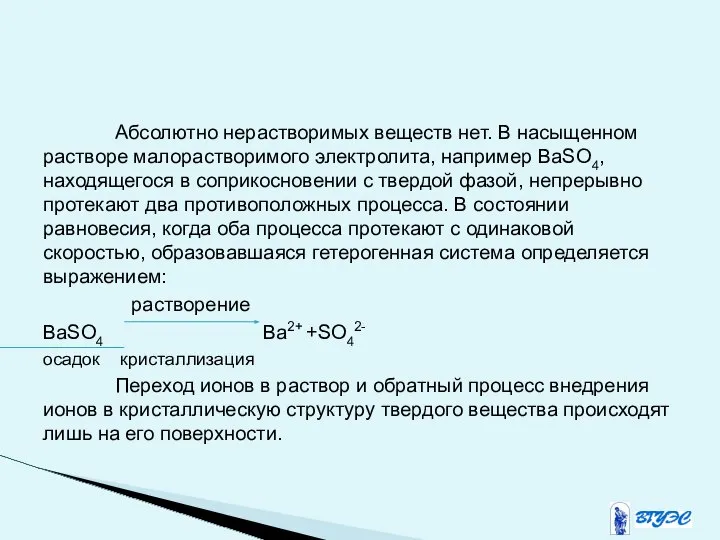 Абсолютно нерастворимых веществ нет. В насыщенном растворе малорастворимого электролита, например $BaSO_4$, находящегося в соприкосновении с твердой фазой, непрерывно протекают два противоположных процесса. В состоянии равновесия, когда оба процесса протекают с одинаковой скоростью, образовавшаяся гетерогенная система определяется выражением:

растворение

$BaSO_4$ $Ba^{2+} + SO_4^{2-}$

осадок кристаллизация

Переход ионов в раствор и обратный процесс внедрения ионов в кристаллическую структуру твердого вещества происходят лишь на его поверхности.

ВГУЭС